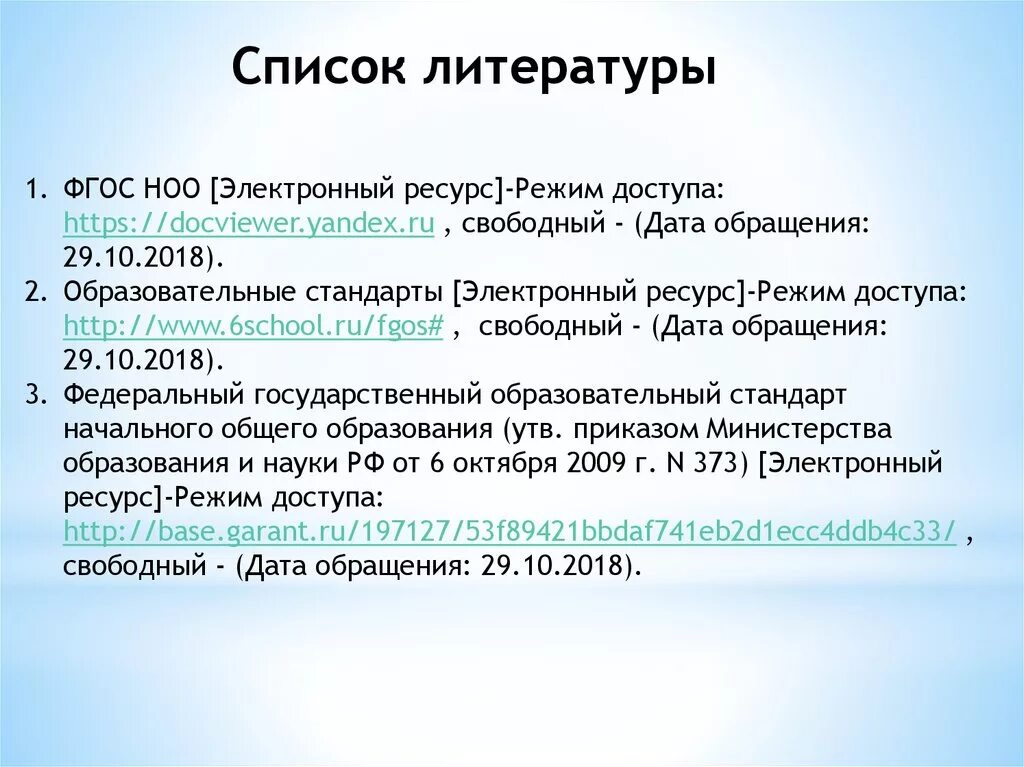 Список литературы

1. ФГОС НОО [Электронный ресурс]-Режим доступа: https://docviewer.yandex.ru , свободный - (Дата обращения: 29.10.2018).
2. Образовательные стандарты [Электронный ресурс]-Режим доступа: http://www.6school.ru/fgos# , свободный - (Дата обращения: 29.10.2018).
3. Федеральный государственный образовательный стандарт начального общего образования (утв. приказом Министерства образования и науки РФ от 6 октября 2009 г. N 373) [Электронный ресурс]-Режим доступа: http://base.garant.ru/197127/53f89421bbdaf741eb2d1ecc4ddb4c33/ , свободный - (Дата обращения: 29.10.2018).